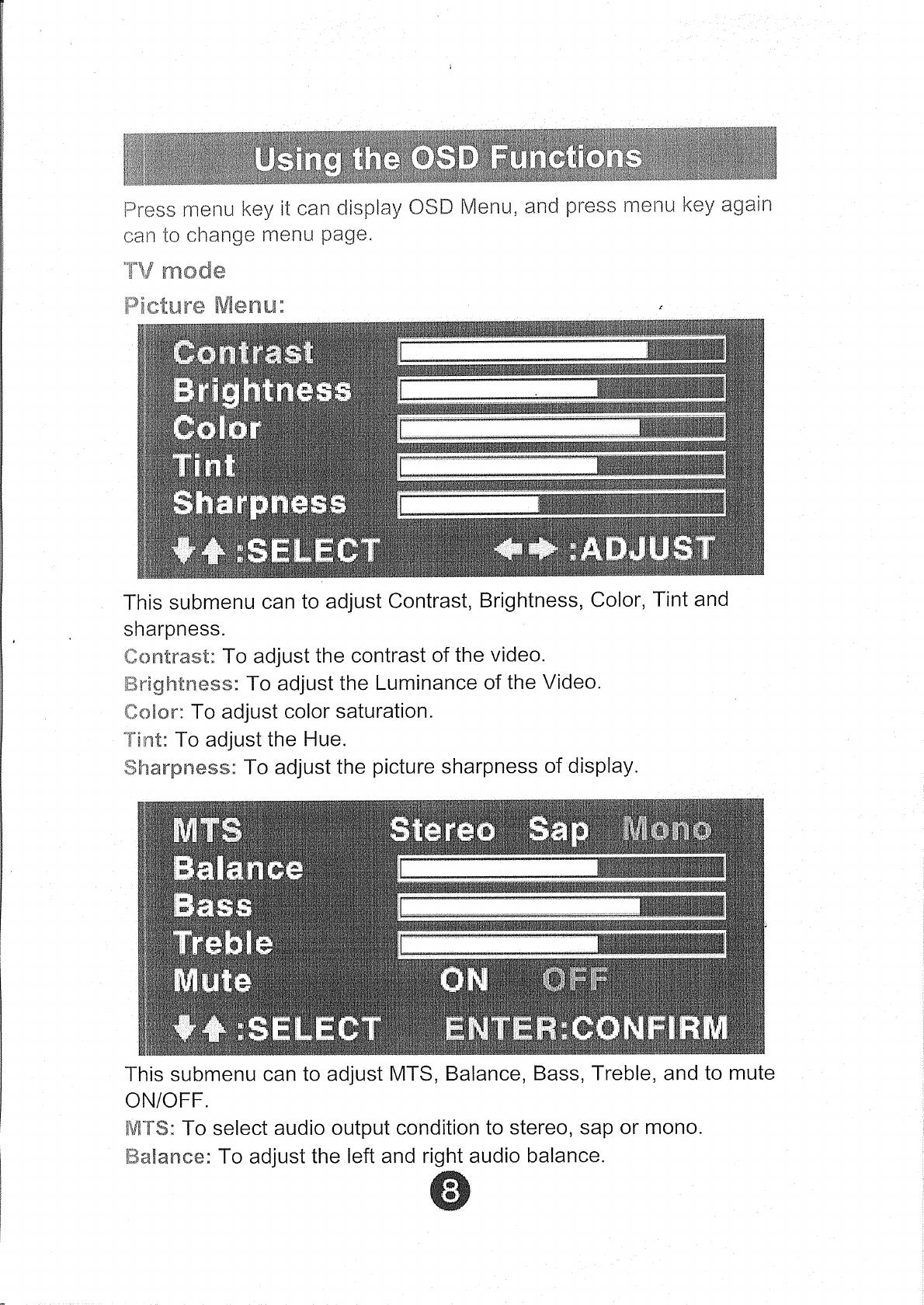 Using the OSD Functions

Press menu key it can display OSD Menu, and press menu key again can to change menu page.

TV mode

Picture Menu:

Contrast
Brightness
Color
Tint
Sharpness
:SELECT :ADJUST

This submenu can to adjust Contrast, Brightness, Color, Tint and sharpness.
Contrast: To adjust the contrast of the video.
Brightness: To adjust the Luminance of the Video.
Color: To adjust color saturation.
Tint: To adjust the Hue.
Sharpness: To adjust the picture sharpness of display.

MTS Stereo Sap Mono
Balance
Bass
Treble
Mute ON OFF
:SELECT ENTER:CONFIRM

This submenu can to adjust MTS, Balance, Bass, Treble, and to mute ON/OFF.
MTS: To select audio output condition to stereo, sap or mono.
Balance: To adjust the left and right audio balance.

8